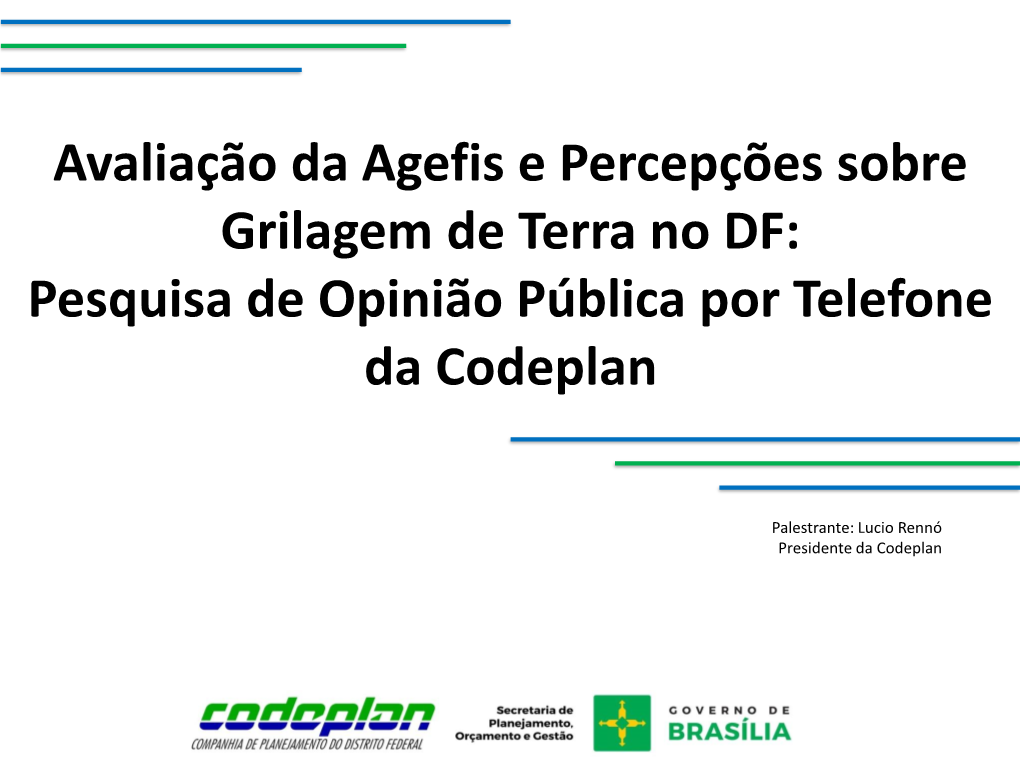 Avaliação da Agefis e Percepções sobre Grilagem de Terra no DF:
Pesquisa de Opinião Pública por Telefone da Codeplan

Palestrante: Lucio Rennó
Presidente da Codeplan

codeplan
COMPANHIA DE PLANEJAMENTO DO DISTRITO FEDERAL

Secretaria de Planejamento, Orçamento e Gestão

GOVERNO DE
BRASÍLIA